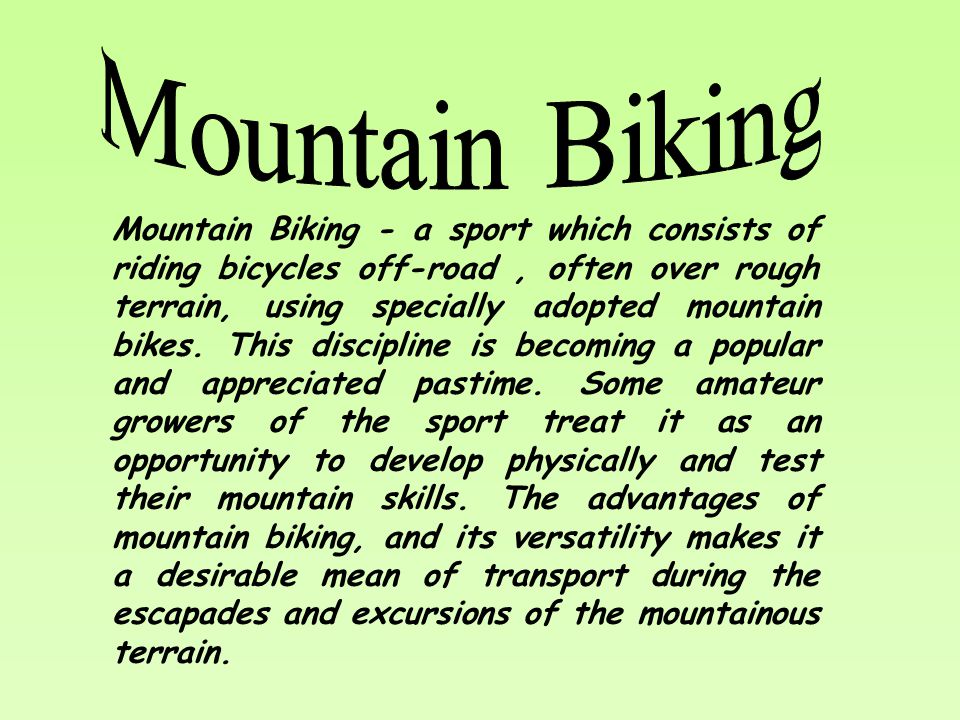 Mountain Biking

Mountain Biking - a sport which consists of riding bicycles off-road , often over rough terrain, using specially adopted mountain bikes. This discipline is becoming a popular and appreciated pastime. Some amateur growers of the sport treat it as an opportunity to develop physically and test their mountain skills. The advantages of mountain biking, and its versatility makes it a desirable mean of transport during the escapades and excursions of the mountainous terrain.